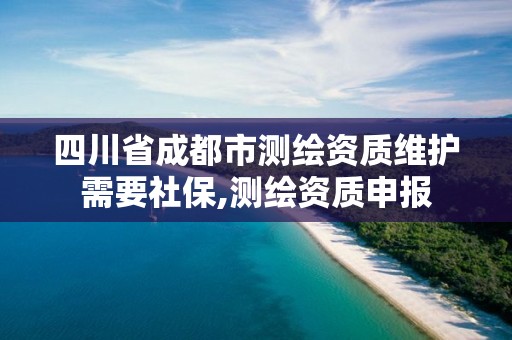 四川省成都市测绘资质维护需要社保,测绘资质申报